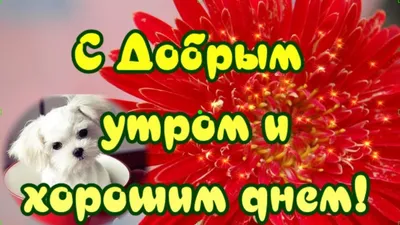 С Добрым утром и хорошим днем!